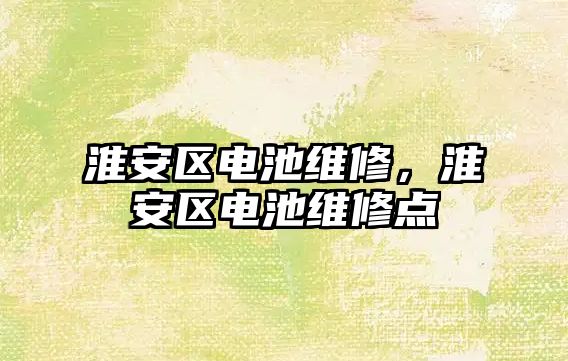 淮安区电池维修，淮安区电池维修点